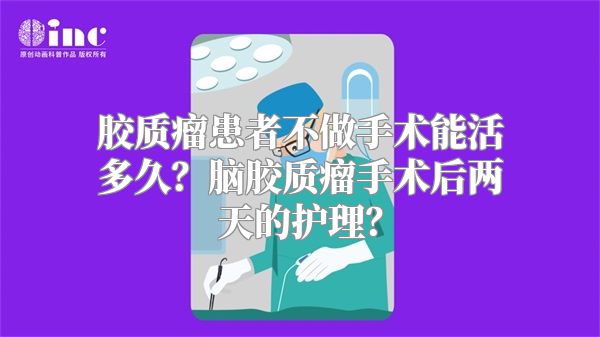 inc
原创动画科普作品 版权所有

胶质瘤患者不做手术能活多久？脑胶质瘤手术后两天的护理？